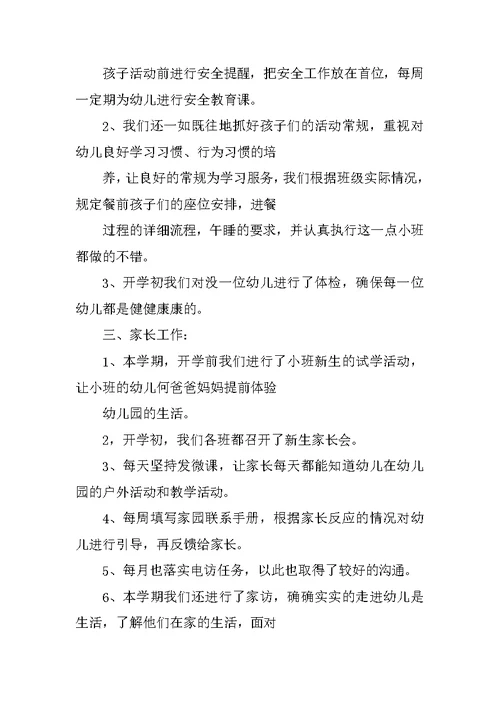 孩子活动前进行安全提醒，把安全工作放在首位，每周一定期为幼儿进行安全教育课。

2、我们还一如既往地抓好孩子们的活动常规，重视对幼儿良好学习习惯、行为习惯的培

养，让良好的常规为学习服务，我们根据班级实际情况，规定餐前孩子们的座位安排，进餐

过程的详细流程，午睡的要求，并认真执行这一点小班都做的不错。

3、开学初我们对没一位幼儿进行了体检，确保每一位幼儿都是健健康康的。

三、家长工作：

1、本学期，开学前我们进行了小班新生的试学活动，让小班的幼儿何爸爸妈妈提前体验

幼儿园的生活。

2，开学初，我们各班都召开了新生家长会。

3、每天坚持发微课，让家长每天都能知道幼儿在幼儿园的户外活动和教学活动。

4、每周填写家园联系手册，根据家长反应的情况对幼儿进行引导，再反馈给家长。

5、每月也落实电访任务，以此也取得了较好的沟通。

6、本学期我们还进行了家访，确确实实的走进幼儿是生活，了解他们在家的生活，面对